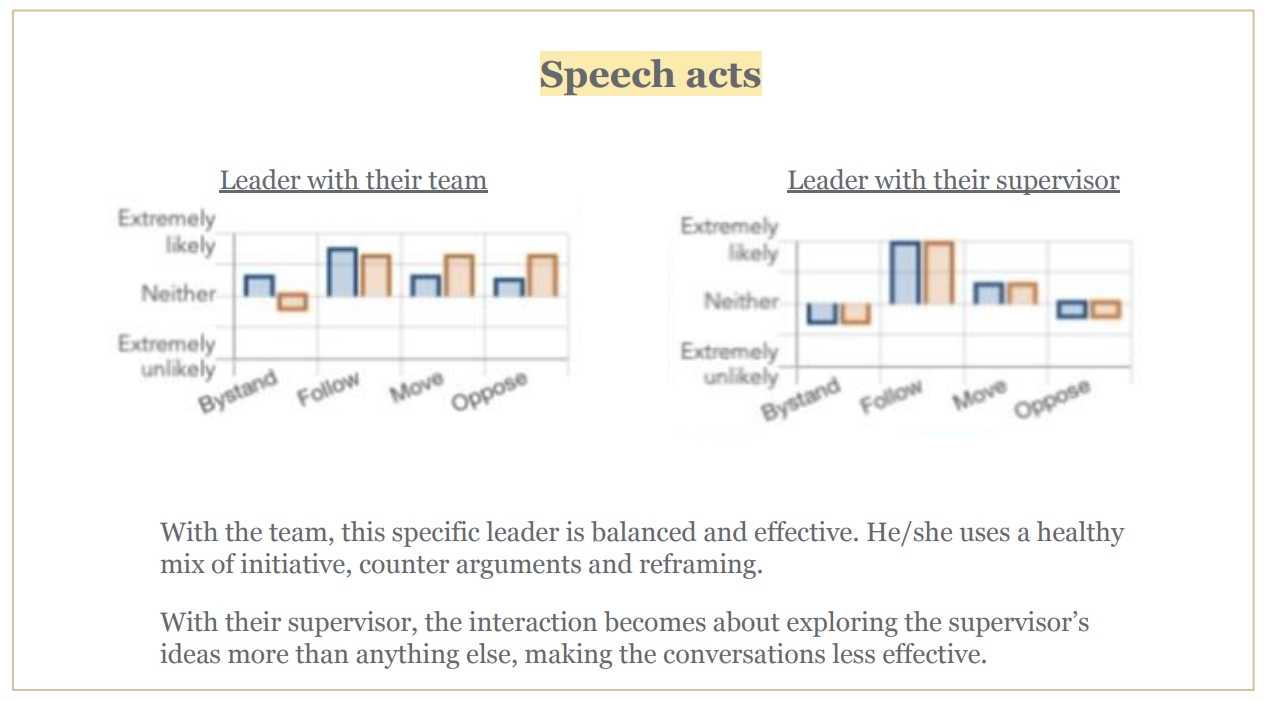 Speech acts

Leader with their team

Extremely likely
Neither
Extremely unlikely
Bystand Follow Move Oppose

Leader with their supervisor

Extremely likely
Neither
Extremely unlikely
Bystand Follow Move Oppose

With the team, this specific leader is balanced and effective. He/she uses a healthy mix of initiative, counter arguments and reframing.

With their supervisor, the interaction becomes about exploring the supervisor's ideas more than anything else, making the conversations less effective.